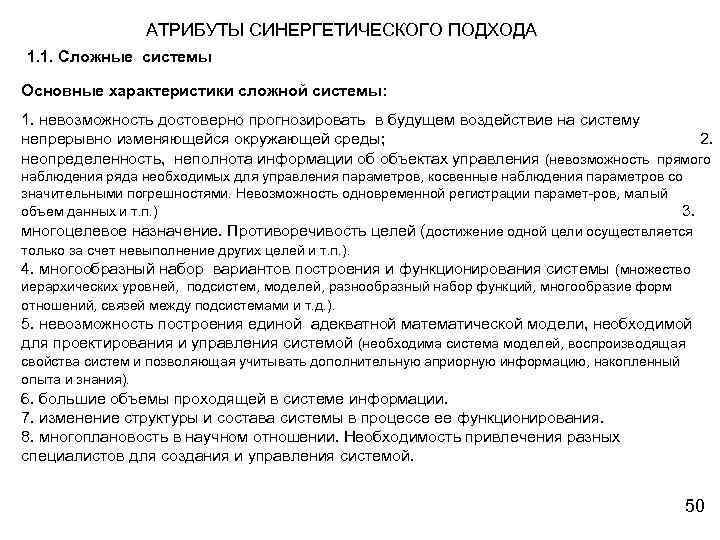 АТРИБУТЫ СИНЕРГЕТИЧЕСКОГО ПОДХОДА

1.1. Сложные системы

Основные характеристики сложной системы:

1. невозможность достоверно прогнозировать в будущем воздействие на систему непрерывно изменяющейся окружающей среды; 2. неопределенность, неполнота информации об объектах управления (невозможность прямого наблюдения ряда необходимых для управления параметров, косвенные наблюдения параметров со значительными погрешностями. Невозможность одновременной регистрации парамет-ров, малый объем данных и т.п.) 3. многоцелевое назначение. Противоречивость целей (достижение одной цели осуществляется только за счет невыполнение других целей и т.п.).
4. многообразный набор вариантов построения и функционирования системы (множество иерархических уровней, подсистем, моделей, разнообразный набор функций, многообразие форм отношений, связей между подсистемами и т.д.).
5. невозможность построения единой адекватной математической модели, необходимой для проектирования и управления системой (необходима система моделей, воспроизводящая свойства систем и позволяющая учитывать дополнительную априорную информацию, накопленный опыта и знания).
6. большие объемы проходящей в системе информации.
7. изменение структуры и состава системы в процессе ее функционирования.
8. многоплановость в научном отношении. Необходимость привлечения разных специалистов для создания и управления системой.

50